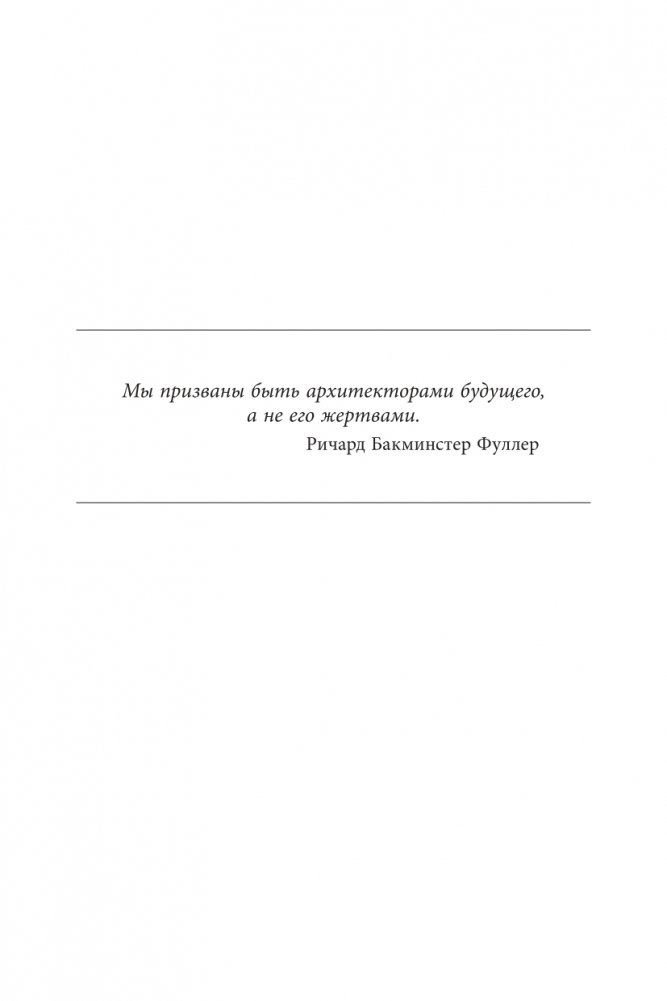 Мы призваны быть архитекторами будущего, а не его жертвами.

Ричард Бакминстер Фуллер